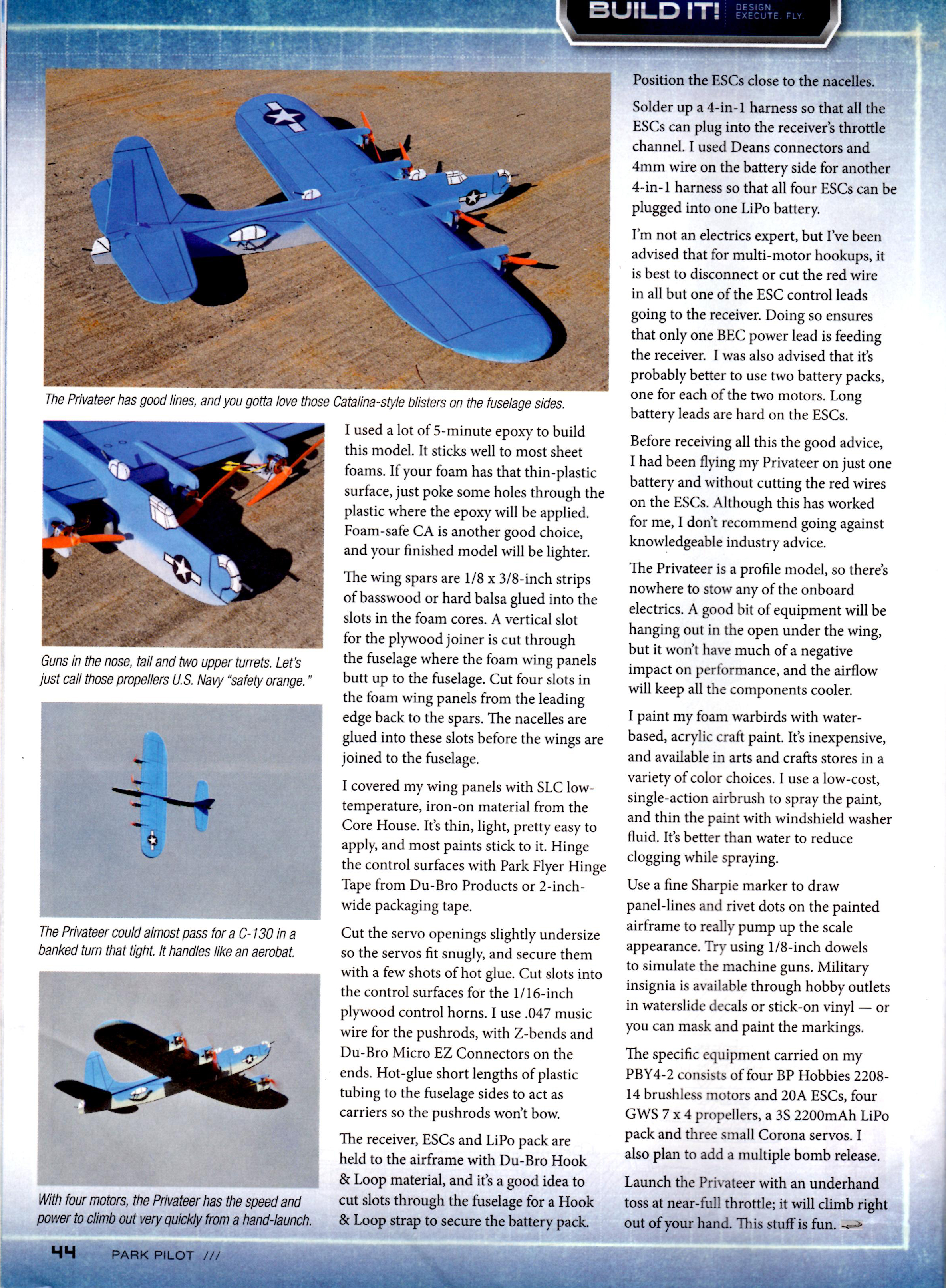 BUILD IT! DESIGN. EXECUTE. FLY.

The Privateer has good lines, and you gotta love those Catalina-style blisters on the fuselage sides.

Guns in the nose, tail and two upper turrets. Let's just call those propellers U.S. Navy "safety orange."

The Privateer could almost pass for a C-130 in a banked turn that tight. It handles like an aerobat.

With four motors, the Privateer has the speed and power to climb out very quickly from a hand-launch.

I used a lot of 5-minute epoxy to build this model. It sticks well to most sheet foams. If your foam has that thin-plastic surface, just poke some holes through the plastic where the epoxy will be applied. Foam-safe CA is another good choice, and your finished model will be lighter.

The wing spars are 1/8 x 3/8-inch strips of basswood or hard balsa glued into the slots in the foam cores. A vertical slot for the plywood joiner is cut through the fuselage where the foam wing panels butt up to the fuselage. Cut four slots in the foam wing panels from the leading edge back to the spars. The nacelles are glued into these slots before the wings are joined to the fuselage.

I covered my wing panels with SLC low-temperature, iron-on material from the Core House. It's thin, light, pretty easy to apply, and most paints stick to it. Hinge the control surfaces with Park Flyer Hinge Tape from Du-Bro Products or 2-inch-wide packaging tape.

Cut the servo openings slightly undersize so the servos fit snugly, and secure them with a few shots of hot glue. Cut slots into the control surfaces for the 1/16-inch plywood control horns. I use .047 music wire for the pushrods, with Z-bends and Du-Bro Micro EZ Connectors on the ends. Hot-glue short lengths of plastic tubing to the fuselage sides to act as carriers so the pushrods won't bow.

The receiver, ESCs and LiPo pack are held to the airframe with Du-Bro Hook & Loop material, and it's a good idea to cut slots through the fuselage for a Hook & Loop strap to secure the battery pack.

Position the ESCs close to the nacelles.

Solder up a 4-in-1 harness so that all the ESCs can plug into the receiver's throttle channel. I used Deans connectors and 4mm wire on the battery side for another 4-in-1 harness so that all four ESCs can be plugged into one LiPo battery.

I'm not an electrics expert, but I've been advised that for multi-motor hookups, it is best to disconnect or cut the red wire in all but one of the ESC control leads going to the receiver. Doing so ensures that only one BEC power lead is feeding the receiver. I was also advised that it's probably better to use two battery packs, one for each of the two motors. Long battery leads are hard on the ESCs.

Before receiving all this the good advice, I had been flying my Privateer on just one battery and without cutting the red wires on the ESCs. Although this has worked for me, I don't recommend going against knowledgeable industry advice.

The Privateer is a profile model, so there's nowhere to stow any of the onboard electrics. A good bit of equipment will be hanging out in the open under the wing, but it won't have much of a negative impact on performance, and the airflow will keep all the components cooler.

I paint my foam warbirds with water-based, acrylic craft paint. It's inexpensive, and available in arts and crafts stores in a variety of color choices. I use a low-cost, single-action airbrush to spray the paint, and thin the paint with windshield washer fluid. It's better than water to reduce clogging while spraying.

Use a fine Sharpie marker to draw panel-lines and rivet dots on the painted airframe to really pump up the scale appearance. Try using 1/8-inch dowels to simulate the machine guns. Military insignia is available through hobby outlets in waterslide decals or stick-on vinyl — or you can mask and paint the markings.

The specific equipment carried on my PBY4-2 consists of four BP Hobbies 2208-14 brushless motors and 20A ESCs, four GWS 7 x 4 propellers, a 3S 2200mAh LiPo pack and three small Corona servos. I also plan to add a multiple bomb release.

Launch the Privateer with an underhand toss at near-full throttle; it will climb right out of your hand. This stuff is fun.

44 PARK PILOT ///